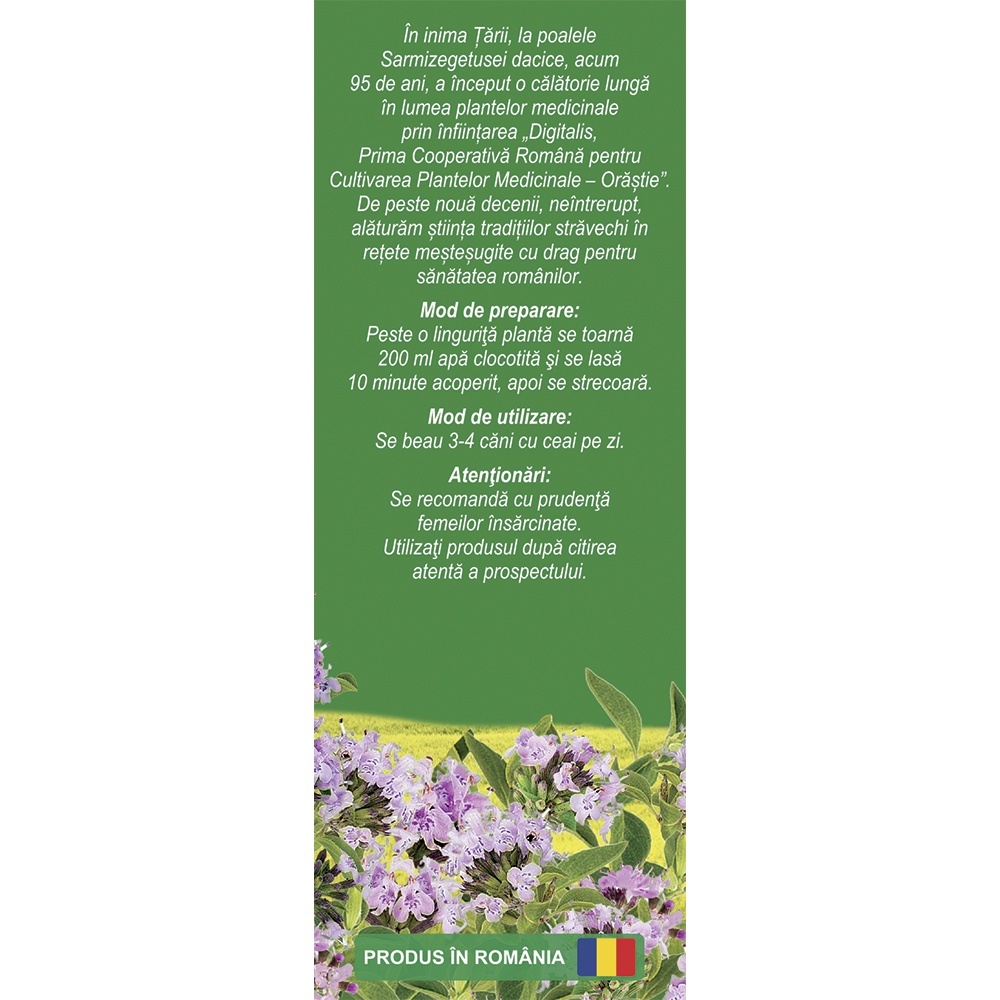 În inima Țării, la poalele Sarmizegetusei dacice, acum 95 de ani, a început o călătorie lungă în lumea plantelor medicinale prin înființarea „Digitalis, Prima Cooperativă Română pentru Cultivarea Plantelor Medicinale – Orăștie". De peste nouă decenii, neîntrerupt, alăturăm știința tradițiilor străvechi în rețete meșteșugite cu drag pentru sănătatea românilor.

Mod de preparare:
Peste o linguriţă plantă se toarnă 200 ml apă clocotită şi se lasă 10 minute acoperit, apoi se strecoară.

Mod de utilizare:
Se beau 3-4 căni cu ceai pe zi.

Atenţionări:
Se recomandă cu prudenţă femeilor însărcinate. Utilizaţi produsul după citirea atentă a prospectului.

PRODUS ÎN ROMÂNIA